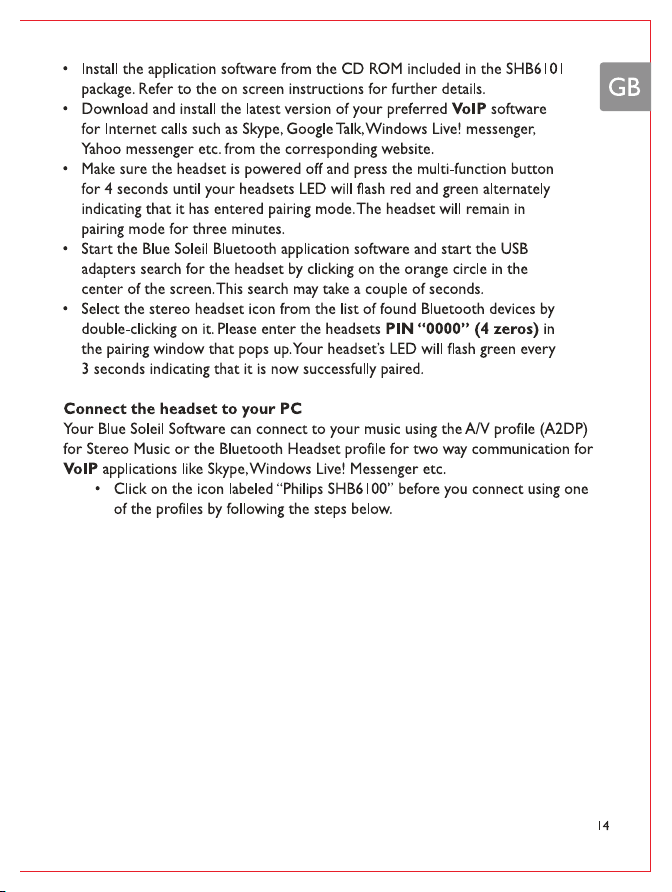 GB

• Install the application software from the CD ROM included in the SHB6101 package. Refer to the on screen instructions for further details.
• Download and install the latest version of your preferred VoIP software for Internet calls such as Skype, Google Talk, Windows Live! messenger, Yahoo messenger etc. from the corresponding website.
• Make sure the headset is powered off and press the multi-function button for 4 seconds until your headsets LED will flash red and green alternately indicating that it has entered pairing mode. The headset will remain in pairing mode for three minutes.
• Start the Blue Soleil Bluetooth application software and start the USB adapters search for the headset by clicking on the orange circle in the center of the screen. This search may take a couple of seconds.
• Select the stereo headset icon from the list of found Bluetooth devices by double-clicking on it. Please enter the headsets PIN "0000" (4 zeros) in the pairing window that pops up. Your headset's LED will flash green every 3 seconds indicating that it is now successfully paired.

Connect the headset to your PC

Your Blue Soleil Software can connect to your music using the A/V profile (A2DP) for Stereo Music or the Bluetooth Headset profile for two way communication for VoIP applications like Skype, Windows Live! Messenger etc.

• Click on the icon labeled "Philips SHB6100" before you connect using one of the profiles by following the steps below.

14